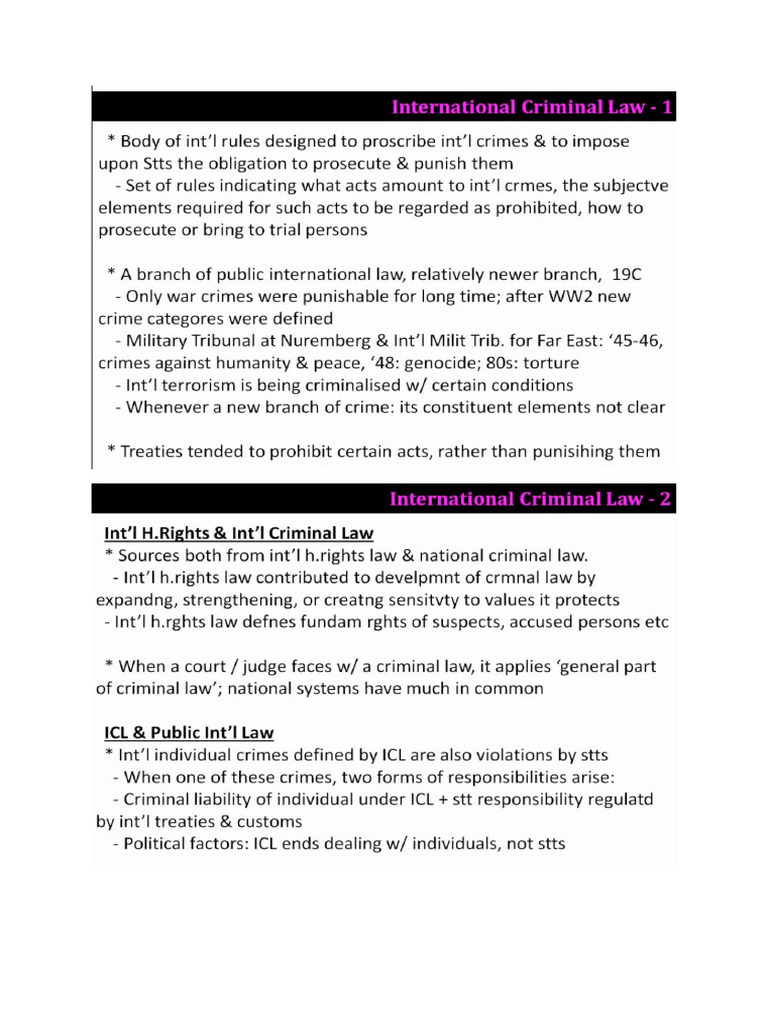 International Criminal Law - 1

* Body of int'l rules designed to proscribe int'l crimes & to impose upon Stts the obligation to prosecute & punish them
- Set of rules indicating what acts amount to int'l crmes, the subjectve elements required for such acts to be regarded as prohibited, how to prosecute or bring to trial persons

* A branch of public international law, relatively newer branch, 19C
- Only war crimes were punishable for long time; after WW2 new crime categores were defined
- Military Tribunal at Nuremberg & Int'l Milit Trib. for Far East: '45-46, crimes against humanity & peace, '48: genocide; 80s: torture
- Int'l terrorism is being criminalised w/ certain conditions
- Whenever a new branch of crime: its constituent elements not clear

* Treaties tended to prohibit certain acts, rather than punisihing them

International Criminal Law - 2

Int'l H.Rights & Int'l Criminal Law
* Sources both from int'l h.rights law & national criminal law.
- Int'l h.rights law contributed to develpmnt of crmnal law by expandng, strengthening, or creatng sensitvty to values it protects
- Int'l h.rghts law defnes fundam rghts of suspects, accused persons etc

* When a court / judge faces w/ a criminal law, it applies 'general part of criminal law'; national systems have much in common

ICL & Public Int'l Law
* Int'l individual crimes defined by ICL are also violations by stts
- When one of these crimes, two forms of responsibilities arise:
- Criminal liability of individual under ICL + stt responsibility regulatd by int'l treaties & customs
- Political factors: ICL ends dealing w/ individuals, not stts